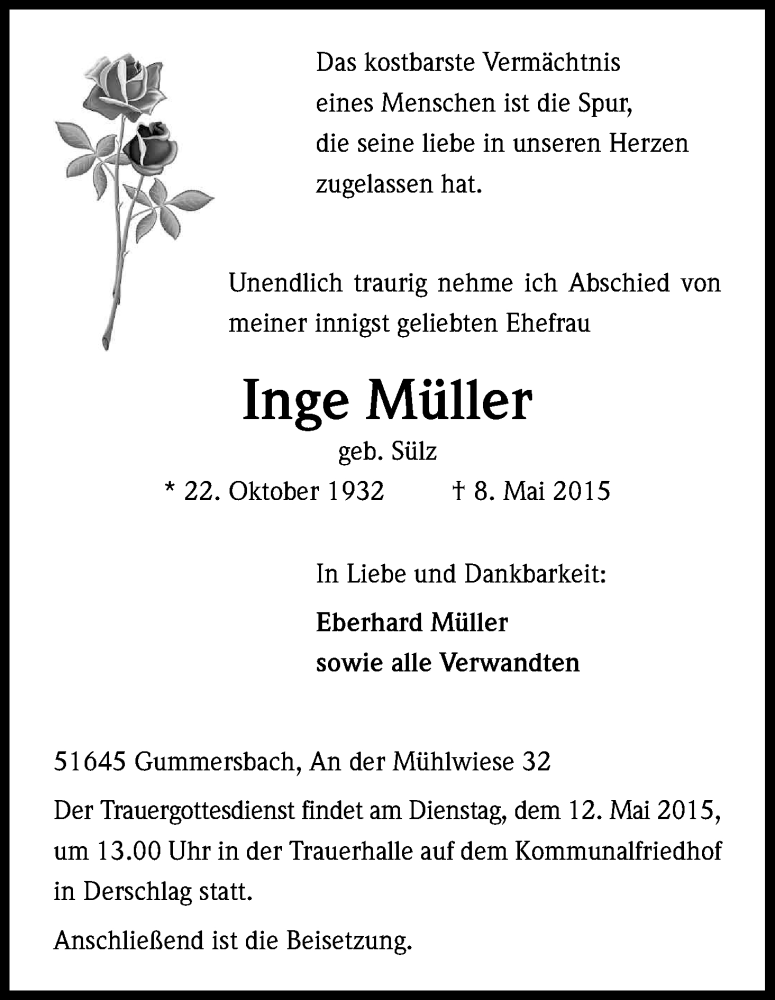 Das kostbarste Vermächtnis eines Menschen ist die Spur, die seine liebe in unseren Herzen zugelassen hat.

Unendlich traurig nehme ich Abschied von meiner innigst geliebten Ehefrau

Inge Müller

geb. Sülz

* 22. Oktober 1932 † 8. Mai 2015

In Liebe und Dankbarkeit:

Eberhard Müller
sowie alle Verwandten

51645 Gummersbach, An der Mühlwiese 32

Der Trauergottesdienst findet am Dienstag, dem 12. Mai 2015, um 13.00 Uhr in der Trauerhalle auf dem Kommunalfriedhof in Derschlag statt.

Anschließend ist die Beisetzung.